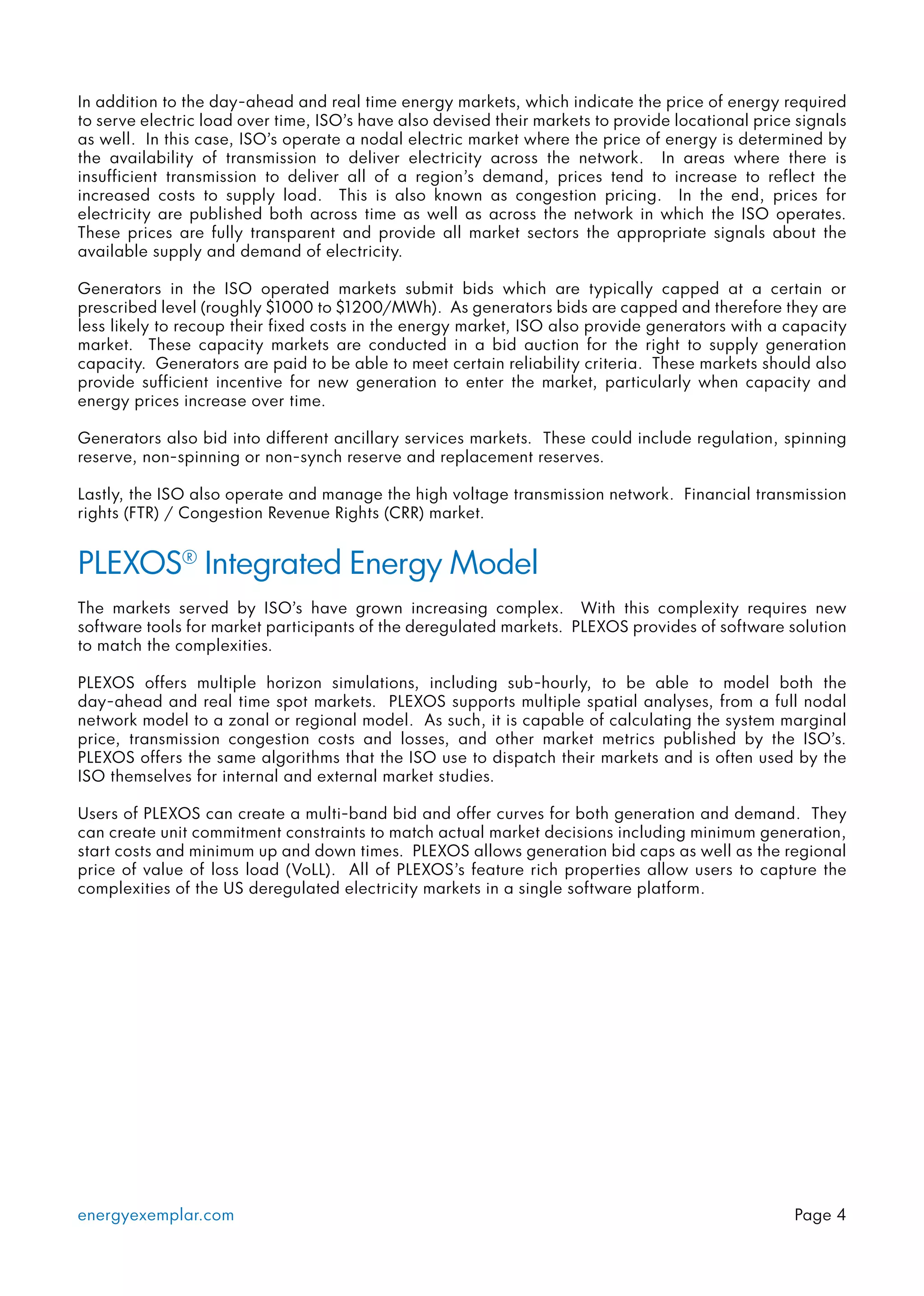 In addition to the day-ahead and real time energy markets, which indicate the price of energy required to serve electric load over time, ISO's have also devised their markets to provide locational price signals as well. In this case, ISO's operate a nodal electric market where the price of energy is determined by the availability of transmission to deliver electricity across the network. In areas where there is insufficient transmission to deliver all of a region's demand, prices tend to increase to reflect the increased costs to supply load. This is also known as congestion pricing. In the end, prices for electricity are published both across time as well as across the network in which the ISO operates. These prices are fully transparent and provide all market sectors the appropriate signals about the available supply and demand of electricity.

Generators in the ISO operated markets submit bids which are typically capped at a certain or prescribed level (roughly \$1000 to \$1200/MWh). As generators bids are capped and therefore they are less likely to recoup their fixed costs in the energy market, ISO also provide generators with a capacity market. These capacity markets are conducted in a bid auction for the right to supply generation capacity. Generators are paid to be able to meet certain reliability criteria. These markets should also provide sufficient incentive for new generation to enter the market, particularly when capacity and energy prices increase over time.

Generators also bid into different ancillary services markets. These could include regulation, spinning reserve, non-spinning or non-synch reserve and replacement reserves.

Lastly, the ISO also operate and manage the high voltage transmission network. Financial transmission rights (FTR) / Congestion Revenue Rights (CRR) market.

PLEXOS® Integrated Energy Model

The markets served by ISO's have grown increasing complex. With this complexity requires new software tools for market participants of the deregulated markets. PLEXOS provides of software solution to match the complexities.

PLEXOS offers multiple horizon simulations, including sub-hourly, to be able to model both the day-ahead and real time spot markets. PLEXOS supports multiple spatial analyses, from a full nodal network model to a zonal or regional model. As such, it is capable of calculating the system marginal price, transmission congestion costs and losses, and other market metrics published by the ISO's. PLEXOS offers the same algorithms that the ISO use to dispatch their markets and is often used by the ISO themselves for internal and external market studies.

Users of PLEXOS can create a multi-band bid and offer curves for both generation and demand. They can create unit commitment constraints to match actual market decisions including minimum generation, start costs and minimum up and down times. PLEXOS allows generation bid caps as well as the regional price of value of loss load (VoLL). All of PLEXOS's feature rich properties allow users to capture the complexities of the US deregulated electricity markets in a single software platform.

energyexemplar.com

Page 4